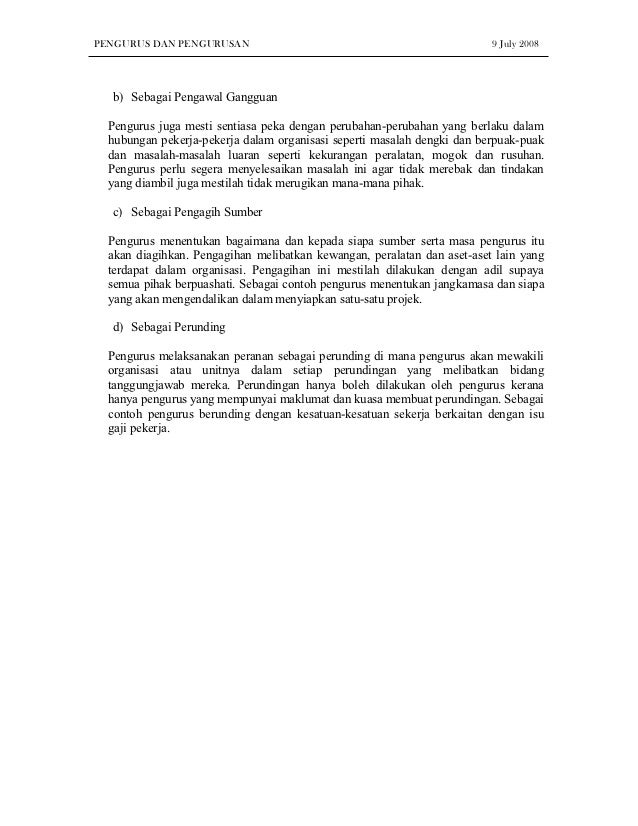 PENGURUS DAN PENGURUSAN

9 July 2008

b) Sebagai Pengawal Gangguan

Pengurus juga mesti sentiasa peka dengan perubahan-perubahan yang berlaku dalam hubungan pekerja-pekerja dalam organisasi seperti masalah dengki dan berpuak-puak dan masalah-masalah luaran seperti kekurangan peralatan, mogok dan rusuhan. Pengurus perlu segera menyelesaikan masalah ini agar tidak merebak dan tindakan yang diambil juga mestilah tidak merugikan mana-mana pihak.

c) Sebagai Pengagih Sumber

Pengurus menentukan bagaimana dan kepada siapa sumber serta masa pengurus itu akan diagihkan. Pengagihan melibatkan kewangan, peralatan dan aset-aset lain yang terdapat dalam organisasi. Pengagihan ini mestilah dilakukan dengan adil supaya semua pihak berpuashati. Sebagai contoh pengurus menentukan jangkamasa dan siapa yang akan mengendalikan dalam menyiapkan satu-satu projek.

d) Sebagai Perunding

Pengurus melaksanakan peranan sebagai perunding di mana pengurus akan mewakili organisasi atau unitnya dalam setiap perundingan yang melibatkan bidang tanggungjawab mereka. Perundingan hanya boleh dilakukan oleh pengurus kerana hanya pengurus yang mempunyai maklumat dan kuasa membuat perundingan. Sebagai contoh pengurus berunding dengan kesatuan-kesatuan sekerja berkaitan dengan isu gaji pekerja.